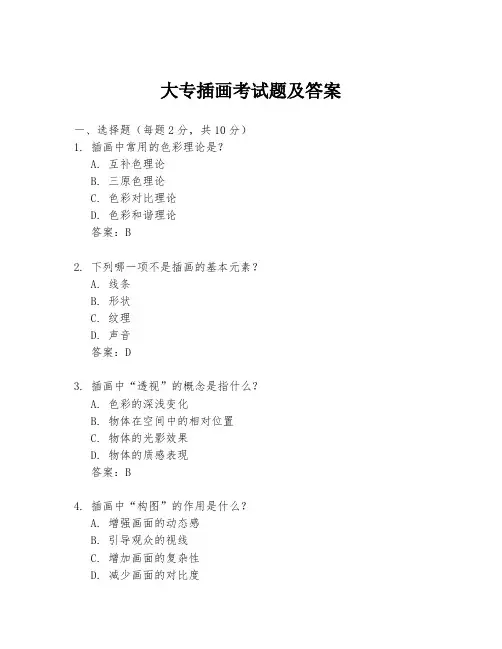 大专插画考试题及答案

一、选择题（每题 2 分，共 10 分）

1. 插画中常用的色彩理论是？
A. 互补色理论
B. 三原色理论
C. 色彩对比理论
D. 色彩和谐理论
答案：B

2. 下列哪一项不是插画的基本元素？
A. 线条
B. 形状
C. 纹理
D. 声音
答案：D

3. 插画中“透视”的概念是指什么？
A. 色彩的深浅变化
B. 物体在空间中的相对位置
C. 物体的光影效果
D. 物体的质感表现
答案：B

4. 插画中“构图”的作用是什么？
A. 增强画面的动态感
B. 引导观众的视线
C. 增加画面的复杂性
D. 减少画面的对比度